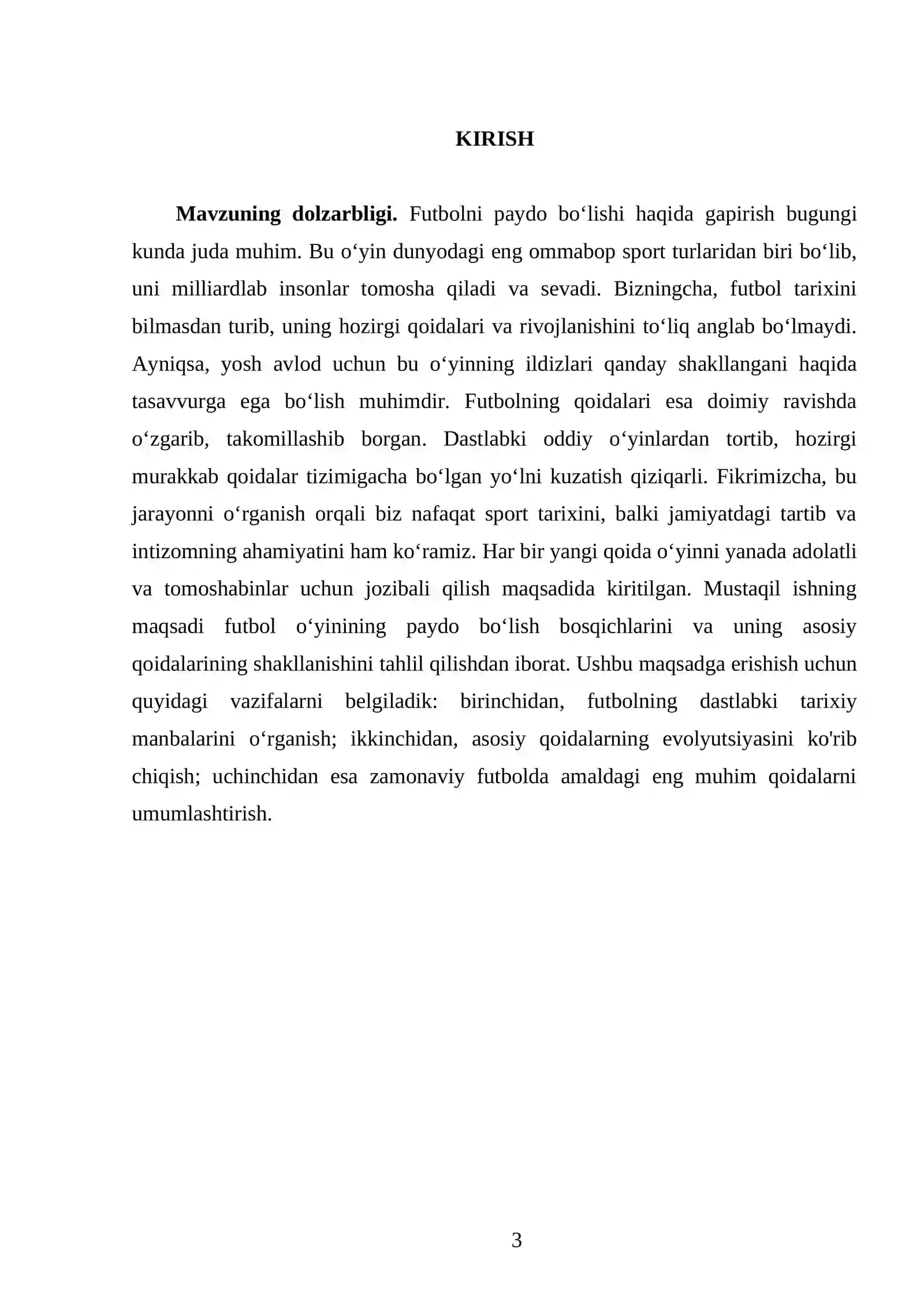 KIRISH

Mavzuning dolzarbligi. Futbolni paydo bo'lishi haqida gapirish bugungi kunda juda muhim. Bu o'yin dunyodagi eng ommabop sport turlaridan biri bo'lib, uni milliardlab insonlar tomosha qiladi va sevadi. Bizningcha, futbol tarixini bilmasdan turib, uning hozirgi qoidalari va rivojlanishini to'liq anglab bo'lmaydi. Ayniqsa, yosh avlod uchun bu o'yinning ildizlari qanday shakllangani haqida tasavvurga ega bo'lish muhimdir. Futbolning qoidalari esa doimiy ravishda o'zgarib, takomillashib borgan. Dastlabki oddiy o'yinlardan tortib, hozirgi murakkab qoidalar tizimigacha bo'lgan yo'lni kuzatish qiziqarli. Fikrimizcha, bu jarayonni o'rganish orqali biz nafaqat sport tarixini, balki jamiyatdagi tartib va intizomning ahamiyatini ham ko'ramiz. Har bir yangi qoida o'yinni yanada adolatli va tomoshabinlar uchun jozibali qilish maqsadida kiritilgan. Mustaqil ishning maqsadi futbol o'yinining paydo bo'lish bosqichlarini va uning asosiy qoidalarining shakllanishini tahlil qilishdan iborat. Ushbu maqsadga erishish uchun quyidagi vazifalarni belgiladik: birinchidan, futbolning dastlabki tarixiy manbalarini o'rganish; ikkinchidan, asosiy qoidalarning evolyutsiyasini ko'rib chiqish; uchinchidan esa zamonaviy futbolda amaldagi eng muhim qoidalarni umumlashtirish.

3